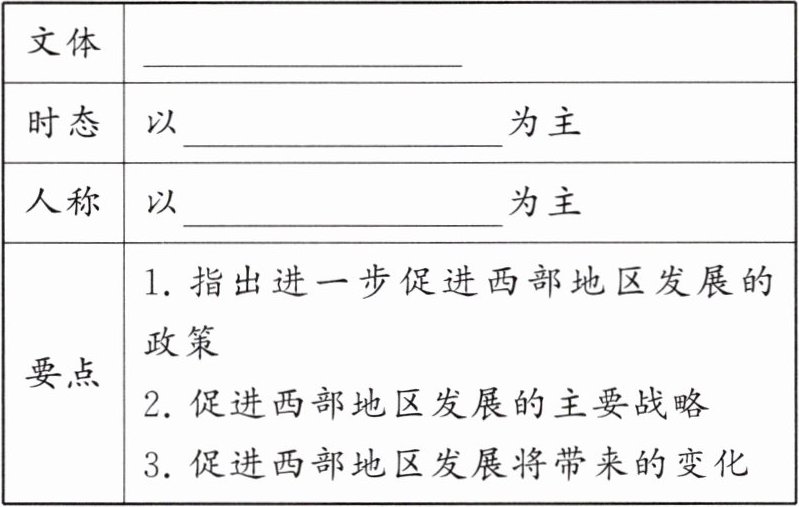 | 文体 | ____ |
|---|---|
| 时态 | 以____为主 |
| 人称 | 以____为主 |
| 要点 | 1.指出进一步促进西部地区发展的政策 2.促进西部地区发展的主要战略 3.促进西部地区发展将带来的变化 |